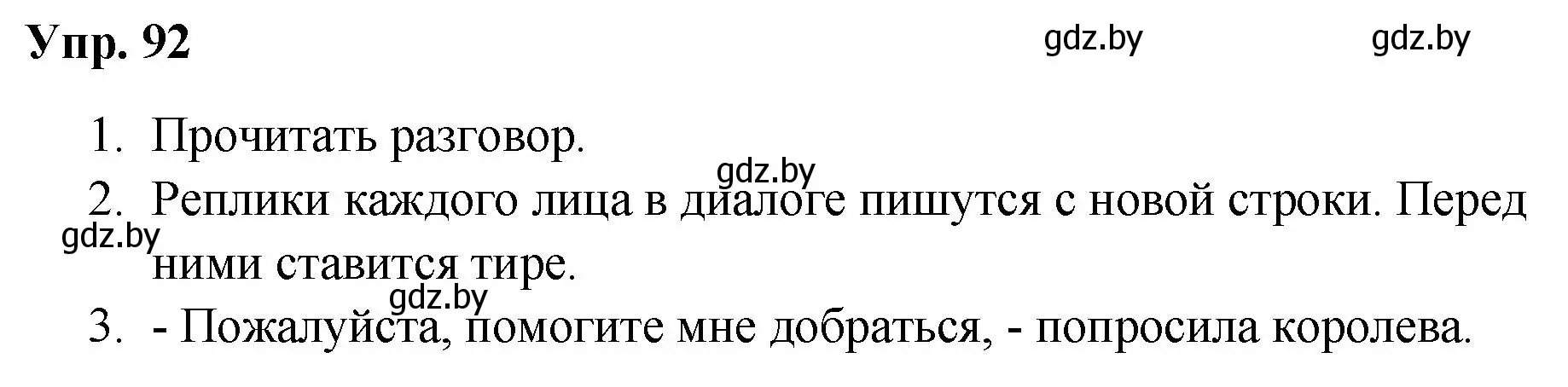 Упр. 92

gdz.by gdz.by

1. Прочитать разговор.

gdz.by

2. Реплики каждого лица в диалоге пишутся с новой строки. Перед ними ставится тире.

gdz.by

gdz.by

3. - Пожалуйста, помогите мне добраться, - попросила королева.